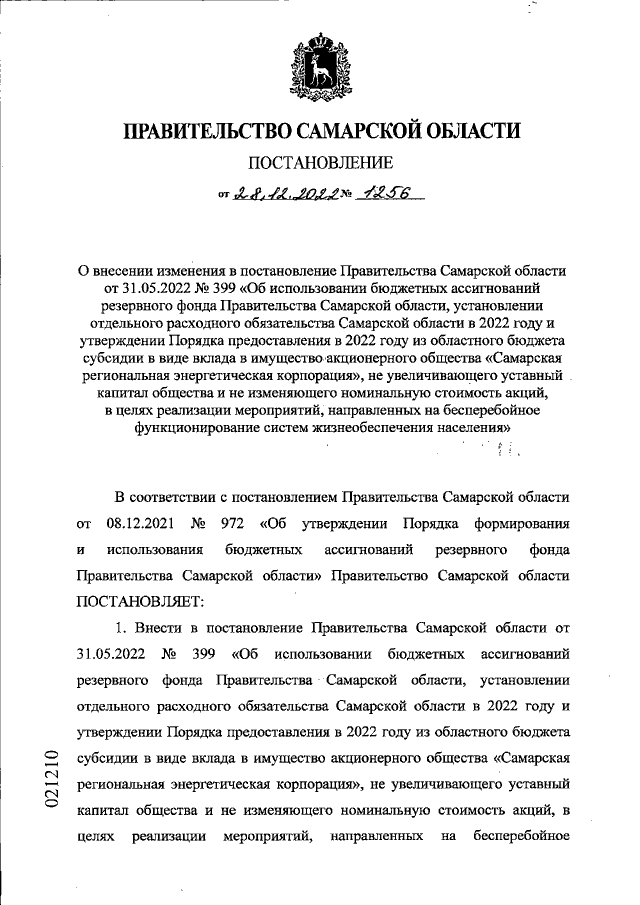 ПРАВИТЕЛЬСТВО САМАРСКОЙ ОБЛАСТИ

ПОСТАНОВЛЕНИЕ

от 28.12.2022 № 1256

О внесении изменения в постановление Правительства Самарской области от 31.05.2022 № 399 «Об использовании бюджетных ассигнований резервного фонда Правительства Самарской области, установлении отдельного расходного обязательства Самарской области в 2022 году и утверждении Порядка предоставления в 2022 году из областного бюджета субсидии в виде вклада в имущество акционерного общества «Самарская региональная энергетическая корпорация», не увеличивающего уставный капитал общества и не изменяющего номинальную стоимость акций, в целях реализации мероприятий, направленных на бесперебойное функционирование систем жизнеобеспечения населения»

В соответствии с постановлением Правительства Самарской области от 08.12.2021 № 972 «Об утверждении Порядка формирования и использования бюджетных ассигнований резервного фонда Правительства Самарской области» Правительство Самарской области ПОСТАНОВЛЯЕТ:

1. Внести в постановление Правительства Самарской области от 31.05.2022 № 399 «Об использовании бюджетных ассигнований резервного фонда Правительства Самарской области, установлении отдельного расходного обязательства Самарской области в 2022 году и утверждении Порядка предоставления в 2022 году из областного бюджета субсидии в виде вклада в имущество акционерного общества «Самарская региональная энергетическая корпорация», не увеличивающего уставный капитал общества и не изменяющего номинальную стоимость акций, в целях реализации мероприятий, направленных на бесперебойное

021210